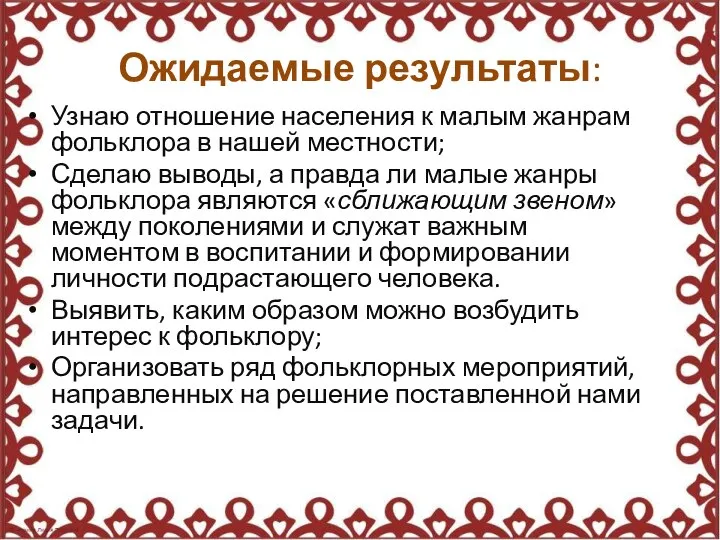 Ожидаемые результаты:

• Узнаю отношение населения к малым жанрам фольклора в нашей местности;
• Сделаю выводы, а правда ли малые жанры фольклора являются «сближающим звеном» между поколениями и служат важным моментом в воспитании и формировании личности подрастающего человека.
• Выявить, каким образом можно возбудить интерес к фольклору;
• Организовать ряд фольклорных мероприятий, направленных на решение поставленной нами задачи.